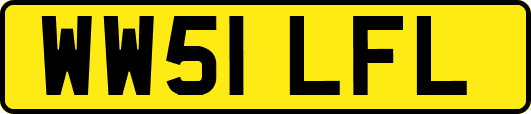 WW51 LFL